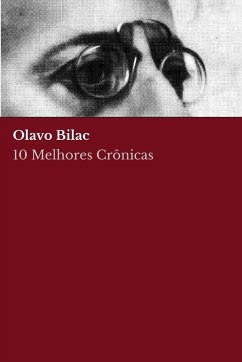 Olavo Bilac
10 Melhores Crônicas